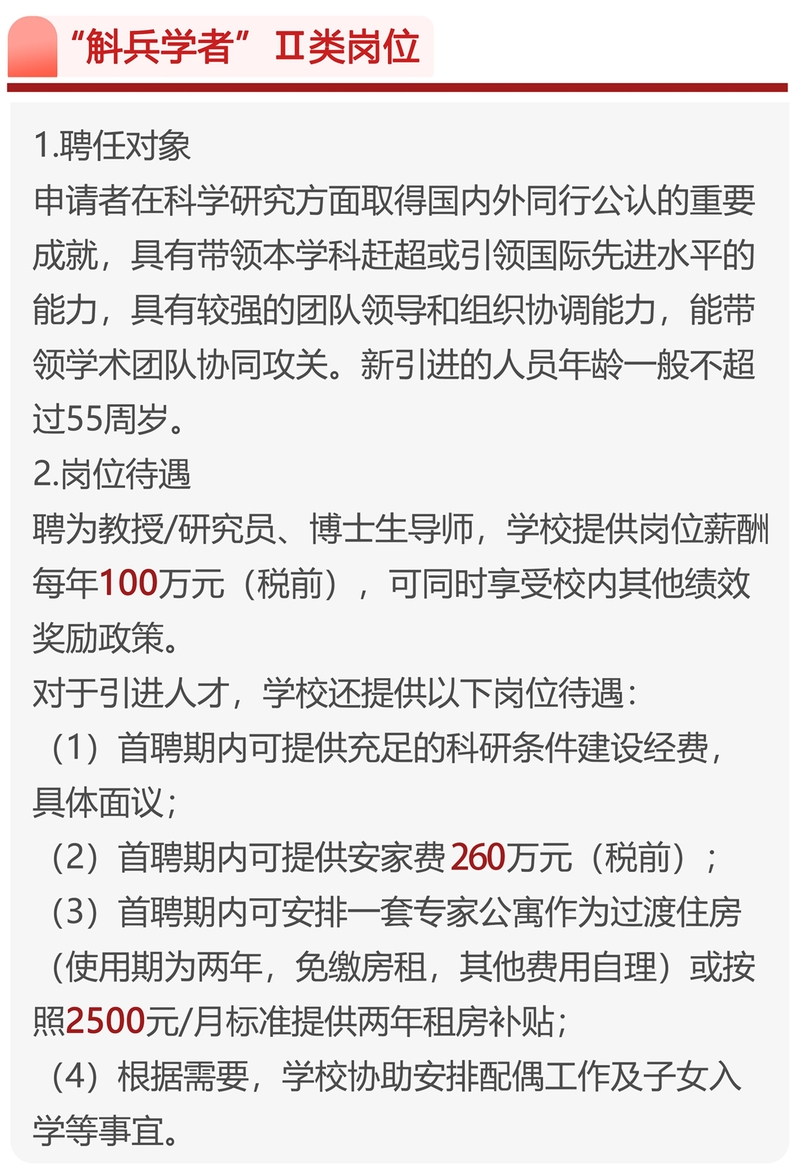 “斛兵学者”Ⅱ类岗位

1.聘任对象

申请者在科学研究方面取得国内外同行公认的重要成就，具有带领本学科赶超或引领国际先进水平的能力，具有较强的团队领导和组织协调能力，能带领学术团队协同攻关。新引进的人员年龄一般不超过55周岁。

2.岗位待遇

聘为教授/研究员、博士生导师，学校提供岗位薪酬每年100万元（税前），可同时享受校内其他绩效奖励政策。

对于引进人才，学校还提供以下岗位待遇：

（1）首聘期内可提供充足的科研条件建设经费，具体面议；

（2）首聘期内可提供安家费260万元（税前）；

（3）首聘期内可安排一套专家公寓作为过渡住房（使用期为两年，免缴房租，其他费用自理）或按照2500元/月标准提供两年租房补贴；

（4）根据需要，学校协助安排配偶工作及子女入学等事宜。